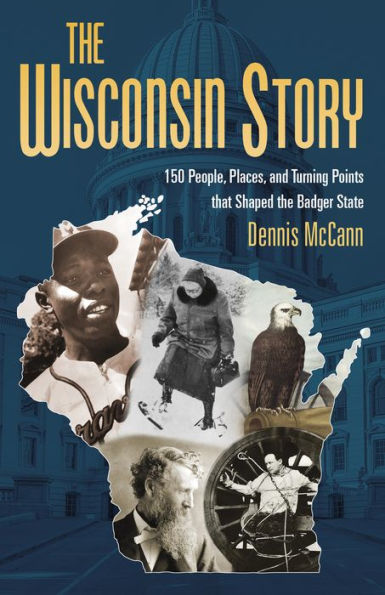 THE WISCONSIN STORY

150 People, Places, and Turning Points that Shaped the Badger State

Dennis McCann